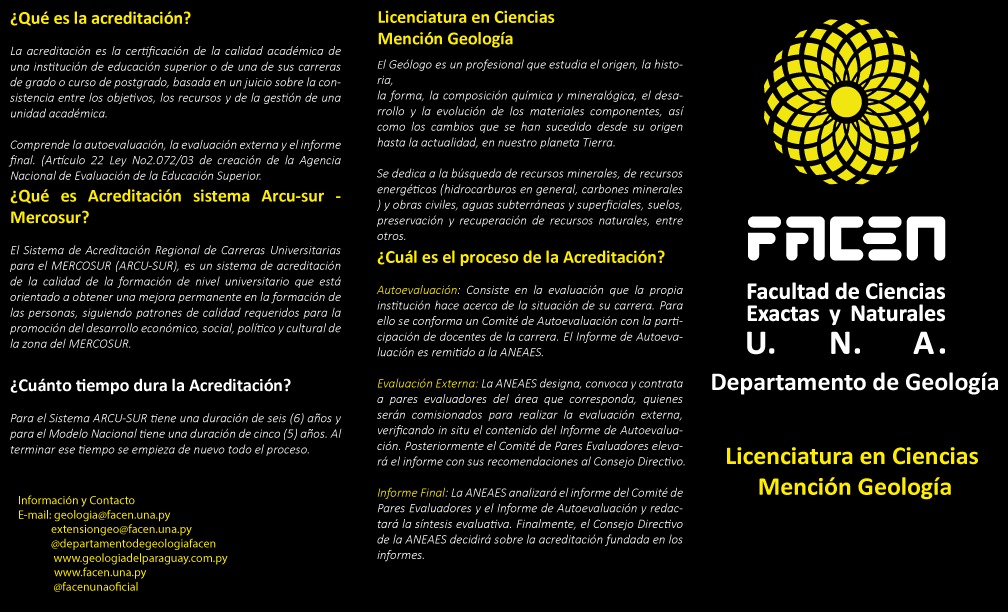 ¿Qué es la acreditación?

La acreditación es la certificación de la calidad académica de una institución de educación superior o de una de sus carreras de grado o curso de postgrado, basada en un juicio sobre la consistencia entre los objetivos, los recursos y de la gestión de una unidad académica.

Comprende la autoevaluación, la evaluación externa y el informe final. (Artículo 22 Ley No2.072/03 de creación de la Agencia Nacional de Evaluación de la Educación Superior.

¿Qué es Acreditación sistema Arcu-sur - Mercosur?

El Sistema de Acreditación Regional de Carreras Universitarias para el MERCOSUR (ARCU-SUR), es un sistema de acreditación de la calidad de la formación de nivel universitario que está orientado a obtener una mejora permanente en la formación de las personas, siguiendo patrones de calidad requeridos para la promoción del desarrollo económico, social, político y cultural de la zona del MERCOSUR.

¿Cuánto tiempo dura la Acreditación?

Para el Sistema ARCU-SUR tiene una duración de seis (6) años y para el Modelo Nacional tiene una duración de cinco (5) años. Al terminar ese tiempo se empieza de nuevo todo el proceso.

Información y Contacto
E-mail: geologia@facen.una.py
extensiongeo@facen.una.py
@departamentodegeologiafacen
www.geologiadelparaguay.com.py
www.facen.una.py
@facenunaoficial

Licenciatura en Ciencias
Mención Geología

El Geólogo es un profesional que estudia el origen, la historia,
la forma, la composición química y mineralógica, el desarrollo y la evolución de los materiales componentes, así como los cambios que se han sucedido desde su origen hasta la actualidad, en nuestro planeta Tierra.

Se dedica a la búsqueda de recursos minerales, de recursos energéticos (hidrocarburos en general, carbones minerales ) y obras civiles, aguas subterráneas y superficiales, suelos, preservación y recuperación de recursos naturales, entre otros.

¿Cuál es el proceso de la Acreditación?

Autoevaluación: Consiste en la evaluación que la propia institución hace acerca de la situación de su carrera. Para ello se conforma un Comité de Autoevaluación con la participación de docentes de la carrera. El Informe de Autoevaluación es remitido a la ANEAES.

Evaluación Externa: La ANEAES designa, convoca y contrata a pares evaluadores del área que corresponda, quienes serán comisionados para realizar la evaluación externa, verificando in situ el contenido del Informe de Autoevaluación. Posteriormente el Comité de Pares Evaluadores elevará el informe con sus recomendaciones al Consejo Directivo.

Informe Final: La ANEAES analizará el informe del Comité de Pares Evaluadores y el Informe de Autoevaluación y redactará la síntesis evaluativa. Finalmente, el Consejo Directivo de la ANEAES decidirá sobre la acreditación fundada en los informes.

FACEN
Facultad de Ciencias
Exactas y Naturales
U. N. A.
Departamento de Geología

Licenciatura en Ciencias
Mención Geología